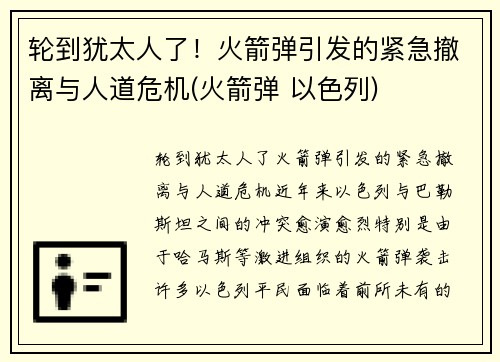 轮到犹太人了！火箭弹引发的紧急撤离与人道危机(火箭弹 以色列)

轮到犹太人了火箭弹引发的紧急撤离与人道危机近年来以色列与巴勒斯坦之间的冲突愈演愈烈特别是由于哈马斯等激进组织的火箭弹袭击许多以色列平民面临着前所未有的